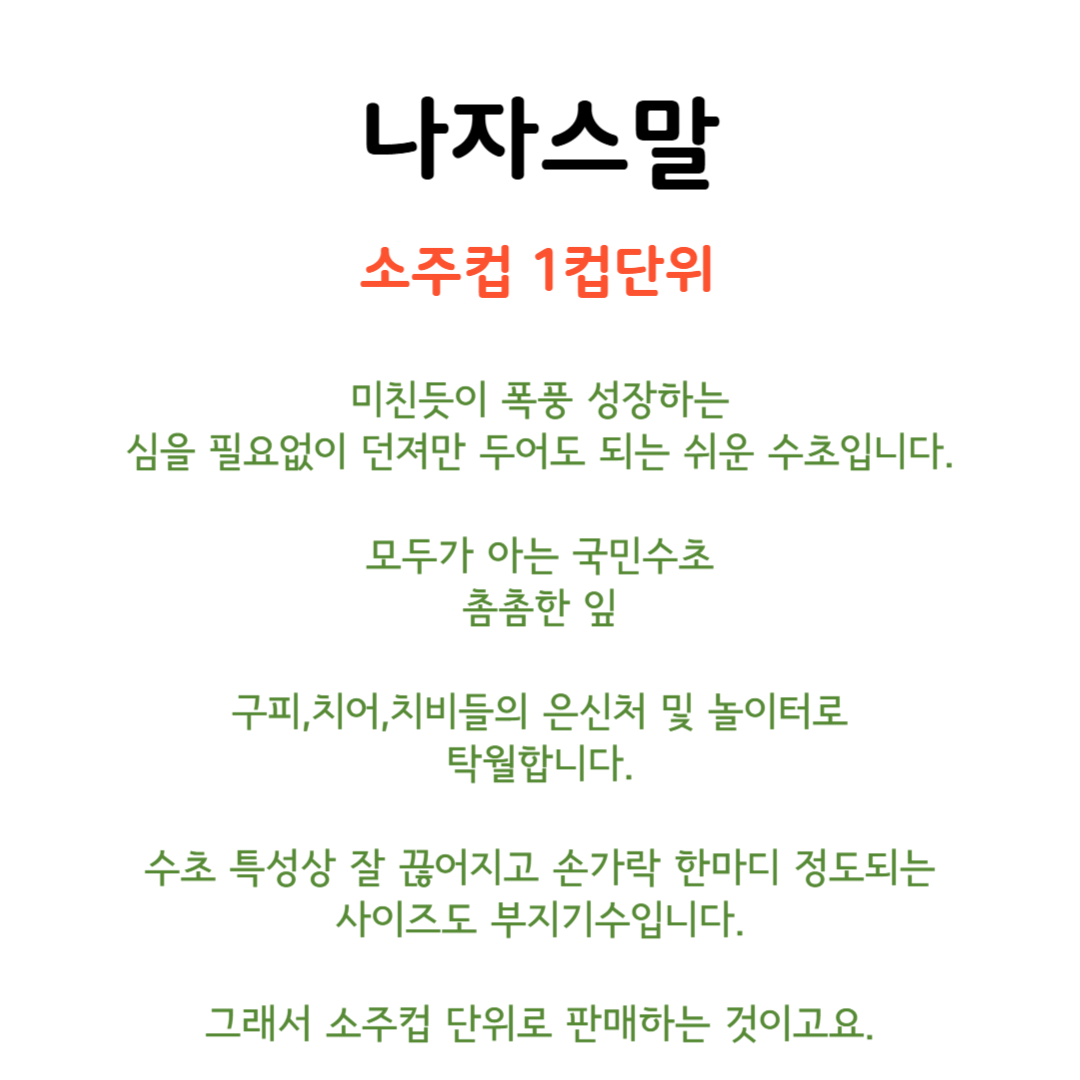 나자스말

소주컵 1컵단위

미친듯이 폭풍 성장하는
심을 필요없이 던져만 두어도 되는 쉬운 수초입니다.

모두가 아는 국민수초
촘촘한 잎

구피,치어,치비들의 은신처 및 놀이터로
탁월합니다.

수초 특성상 잘 끊어지고 손가락 한마디 정도되는
사이즈도 부지기수입니다.

그래서 소주컵 단위로 판매하는 것이고요.